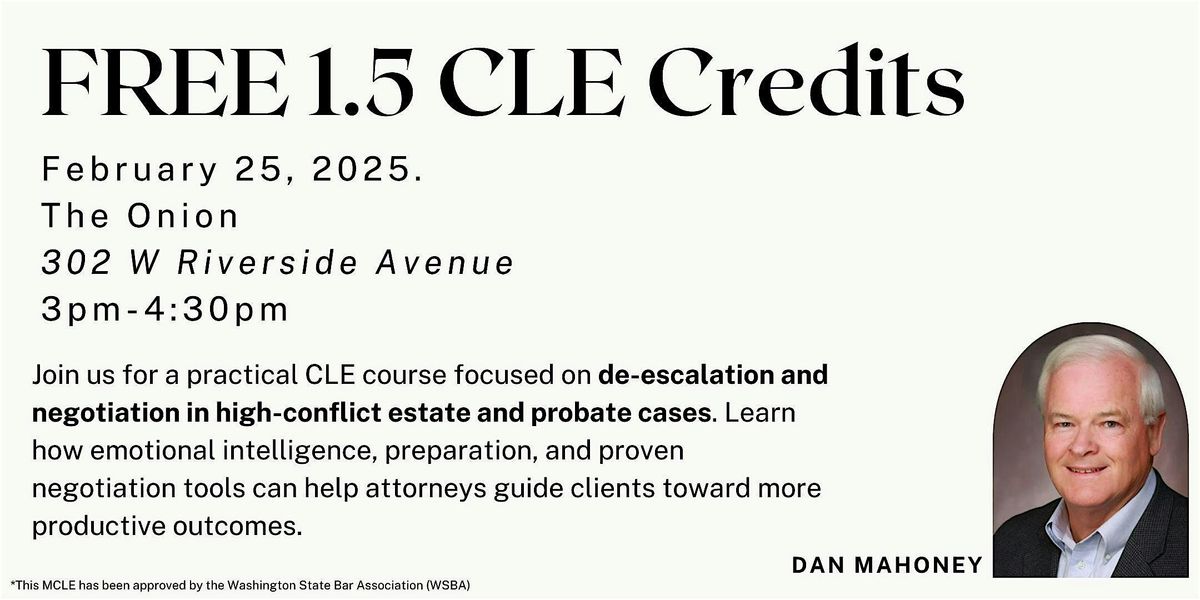 FREE 1.5 CLE Credits

February 25, 2025.
The Onion
302 W Riverside Avenue
3pm-4:30pm

Join us for a practical CLE course focused on de-escalation and negotiation in high-conflict estate and probate cases. Learn how emotional intelligence, preparation, and proven negotiation tools can help attorneys guide clients toward more productive outcomes.

DAN MAHONEY

*This MCLE has been approved by the Washington State Bar Association (WSBA)